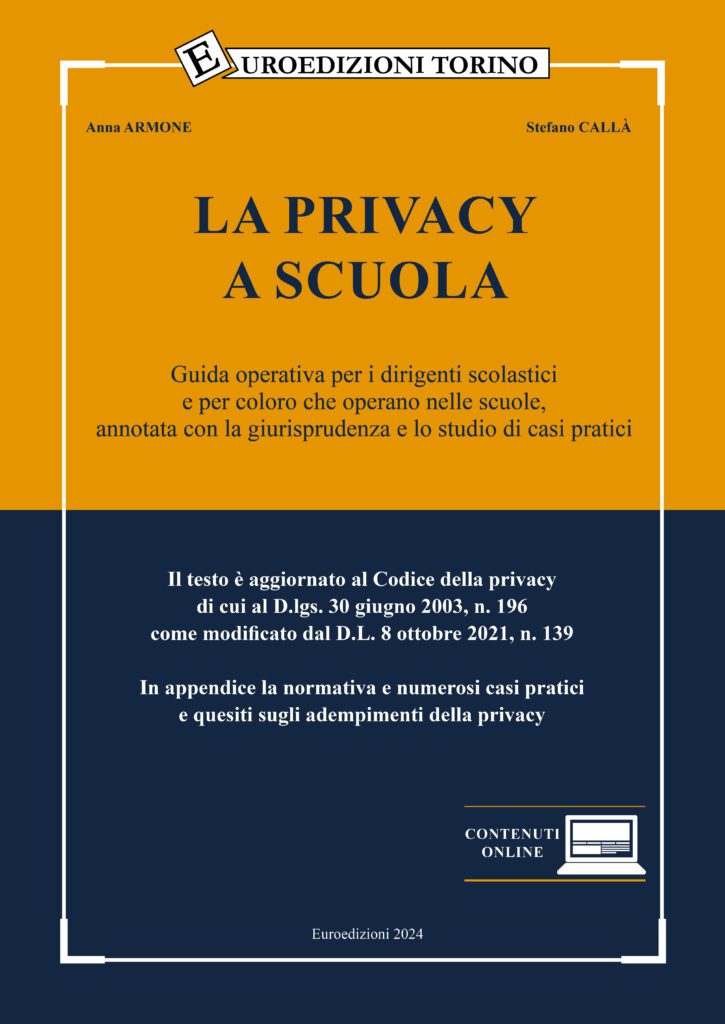 EUROEDIZIONI TORINO

Anna ARMONE

Stefano CALLÀ

LA PRIVACY A SCUOLA

Guida operativa per i dirigenti scolastici e per coloro che operano nelle scuole, annotata con la giurisprudenza e lo studio di casi pratici

Il testo è aggiornato al Codice della privacy di cui al D.lgs. 30 giugno 2003, n. 196 come modificato dal D.L. 8 ottobre 2021, n. 139

In appendice la normativa e numerosi casi pratici e quesiti sugli adempimenti della privacy

CONTENUTI ONLINE

Euroedizioni 2024